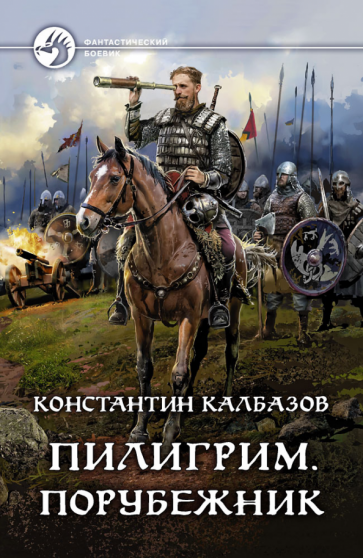 ФАНТАСТИЧЕСКИЙ БОЕВИК

КОНСТАНТИН КАЛБАЗОВ

ПИЛИГРИМ. ПОРУБЕЖНИК